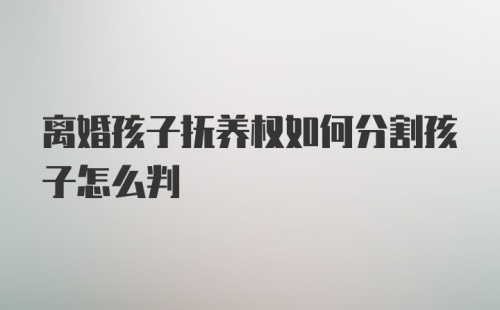 离婚孩子抚养权如何分割孩子怎么判